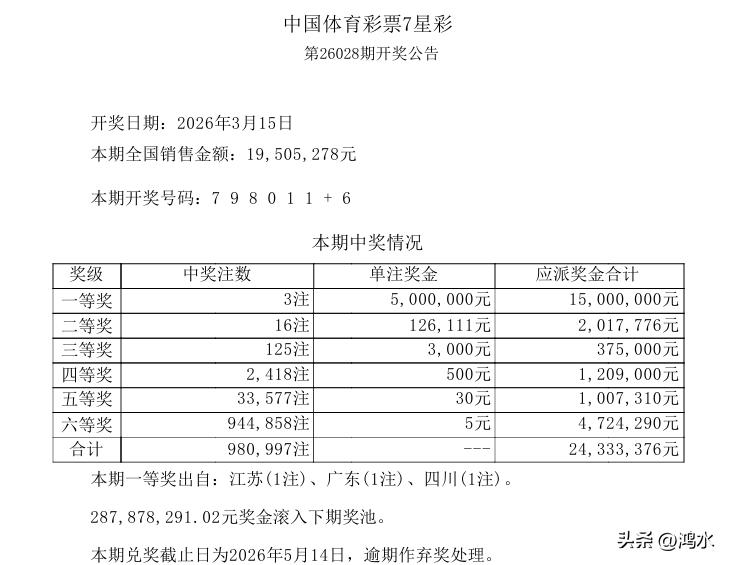 中国体育彩票7星彩
第26028期开奖公告

开奖日期：2026年3月15日
本期全国销售金额：19,505,278元

本期开奖号码：7 9 8 0 1 1 + 6

本期中奖情况

| 奖级 | 中奖注数 | 单注奖金 | 应派奖金合计 |
|---|---|---|---|
| 一等奖 | 3注 | 5,000,000元 | 15,000,000元 |
| 二等奖 | 16注 | 126,111元 | 2,017,776元 |
| 三等奖 | 125注 | 3,000元 | 375,000元 |
| 四等奖 | 2,418注 | 500元 | 1,209,000元 |
| 五等奖 | 33,577注 | 30元 | 1,007,310元 |
| 六等奖 | 944,858注 | 5元 | 4,724,290元 |
| 合计 | 980,997注 | --- | 24,333,376元 |

本期一等奖出自：江苏(1注)、广东(1注)、四川(1注)。

287,878,291.02元奖金滚入下期奖池。

本期兑奖截止日为2026年5月14日，逾期作弃奖处理。

头条 @鸿水